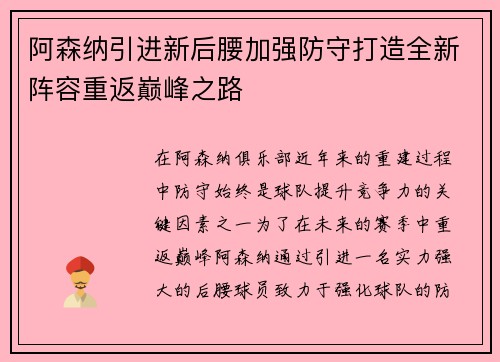 阿森纳引进新后腰加强防守打造全新阵容重返巅峰之路

在阿森纳俱乐部近年来的重建过程中防守始终是球队提升竞争力的关键因素之一为了在未来的赛季中重返巅峰阿森纳通过引进一名实力强大的后腰球员致力于强化球队的防